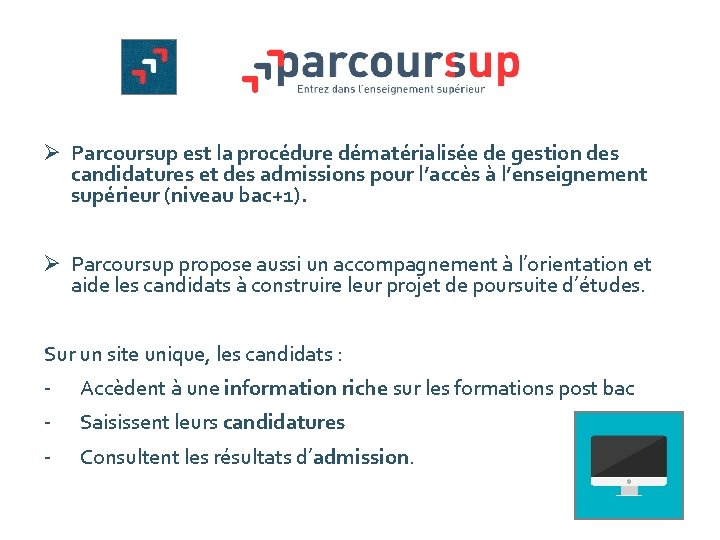 parcoursup
Entrez dans l'enseignement supérieur

➢ Parcoursup est la procédure dématérialisée de gestion des candidatures et des admissions pour l'accès à l'enseignement supérieur (niveau bac+1).

➢ Parcoursup propose aussi un accompagnement à l'orientation et aide les candidats à construire leur projet de poursuite d'études.

Sur un site unique, les candidats :

- Accèdent à une information riche sur les formations post bac
- Saisissent leurs candidatures
- Consultent les résultats d'admission.